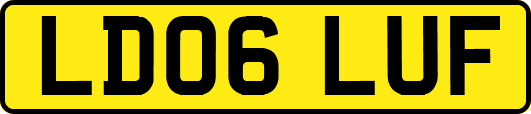 LD06 LUF